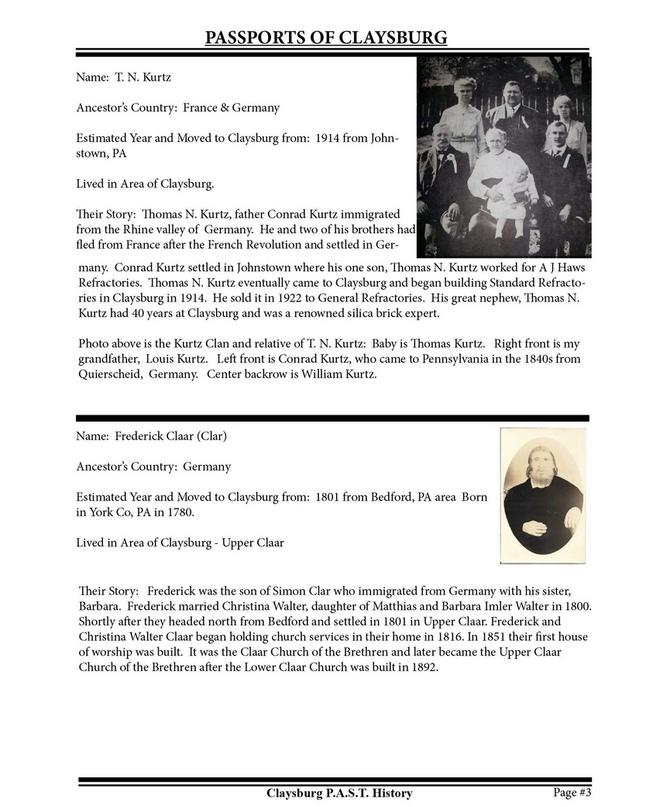 PASSPORTS OF CLAYSBURG

Name: T. N. Kurtz

Ancestor's Country: France & Germany

Estimated Year and Moved to Claysburg from: 1914 from Johnstown, PA

Lived in Area of Claysburg.

Their Story: Thomas N. Kurtz, father Conrad Kurtz immigrated from the Rhine valley of Germany. He and two of his brothers had fled from France after the French Revolution and settled in Germany. Conrad Kurtz settled in Johnstown where his one son, Thomas N. Kurtz worked for A J Haws Refractories. Thomas N. Kurtz eventually came to Claysburg and began building Standard Refractories in Claysburg in 1914. He sold it in 1922 to General Refractories. His great nephew, Thomas N. Kurtz had 40 years at Claysburg and was a renowned silica brick expert.

Photo above is the Kurtz Clan and relative of T. N. Kurtz: Baby is Thomas Kurtz. Right front is my grandfather, Louis Kurtz. Left front is Conrad Kurtz, who came to Pennsylvania in the 1840s from Quierscheid, Germany. Center backrow is William Kurtz.

Name: Frederick Claar (Clar)

Ancestor's Country: Germany

Estimated Year and Moved to Claysburg from: 1801 from Bedford, PA area Born in York Co, PA in 1780.

Lived in Area of Claysburg - Upper Claar

Their Story: Frederick was the son of Simon Clar who immigrated from Germany with his sister, Barbara. Frederick married Christina Walter, daughter of Matthias and Barbara Imler Walter in 1800. Shortly after they headed north from Bedford and settled in 1801 in Upper Claar. Frederick and Christina Walter Claar began holding church services in their home in 1816. In 1851 their first house of worship was built. It was the Claar Church of the Brethren and later became the Upper Claar Church of the Brethren after the Lower Claar Church was built in 1892.

Claysburg P.A.S.T. History

Page #3